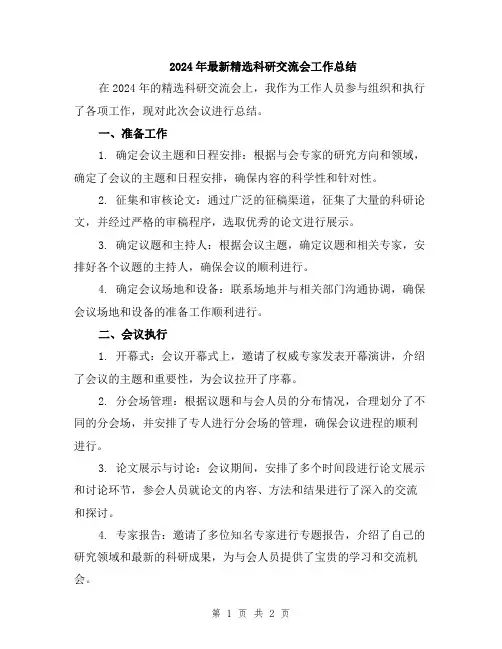 2024年最新精选科研交流会工作总结

在2024年的精选科研交流会上，我作为工作人员参与组织和执行了各项工作，现对此次会议进行总结。

一、准备工作

1. 确定会议主题和日程安排：根据与会专家的研究方向和领域，确定了会议的主题和日程安排，确保内容的科学性和针对性。

2. 征集和审核论文：通过广泛的征稿渠道，征集了大量的科研论文，并经过严格的审稿程序，选取优秀的论文进行展示。

3. 确定议题和主持人：根据会议主题，确定议题和相关专家，安排好各个议题的主持人，确保会议的顺利进行。

4. 确定会议场地和设备：联系场地并与相关部门沟通协调，确保会议场地和设备的准备工作顺利进行。

二、会议执行

1. 开幕式：会议开幕式上，邀请了权威专家发表开幕演讲，介绍了会议的主题和重要性，为会议拉开了序幕。

2. 分会场管理：根据议题和与会人员的分布情况，合理划分了不同的分会场，并安排了专人进行分会场的管理，确保会议进程的顺利进行。

3. 论文展示与讨论：会议期间，安排了多个时间段进行论文展示和讨论环节，参会人员就论文的内容、方法和结果进行了深入的交流和探讨。

4. 专家报告：邀请了多位知名专家进行专题报告，介绍了自己的研究领域和最新的科研成果，为与会人员提供了宝贵的学习和交流机会。

第 1 页 共 2 页